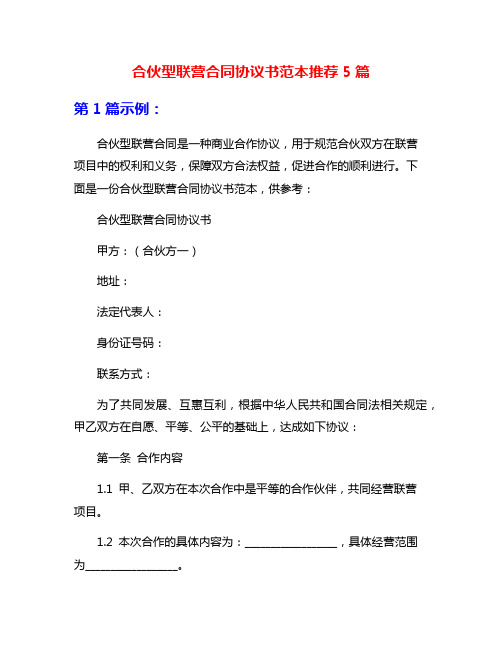 合伙型联营合同协议书范本推荐 5 篇

第 1 篇示例：

合伙型联营合同是一种商业合作协议，用于规范合伙双方在联营项目中的权利和义务，保障双方合法权益，促进合作的顺利进行。下面是一份合伙型联营合同协议书范本，供参考：

合伙型联营合同协议书

甲方：（合伙方一）

地址：

法定代表人：

身份证号码：

联系方式：

为了共同发展、互惠互利，根据中华人民共和国合同法相关规定，甲乙双方在自愿、平等、公平的基础上，达成如下协议：

第一条 合作内容

1.1 甲、乙双方在本次合作中是平等的合作伙伴，共同经营联营项目。

1.2 本次合作的具体内容为：________________，具体经营范围为________________。